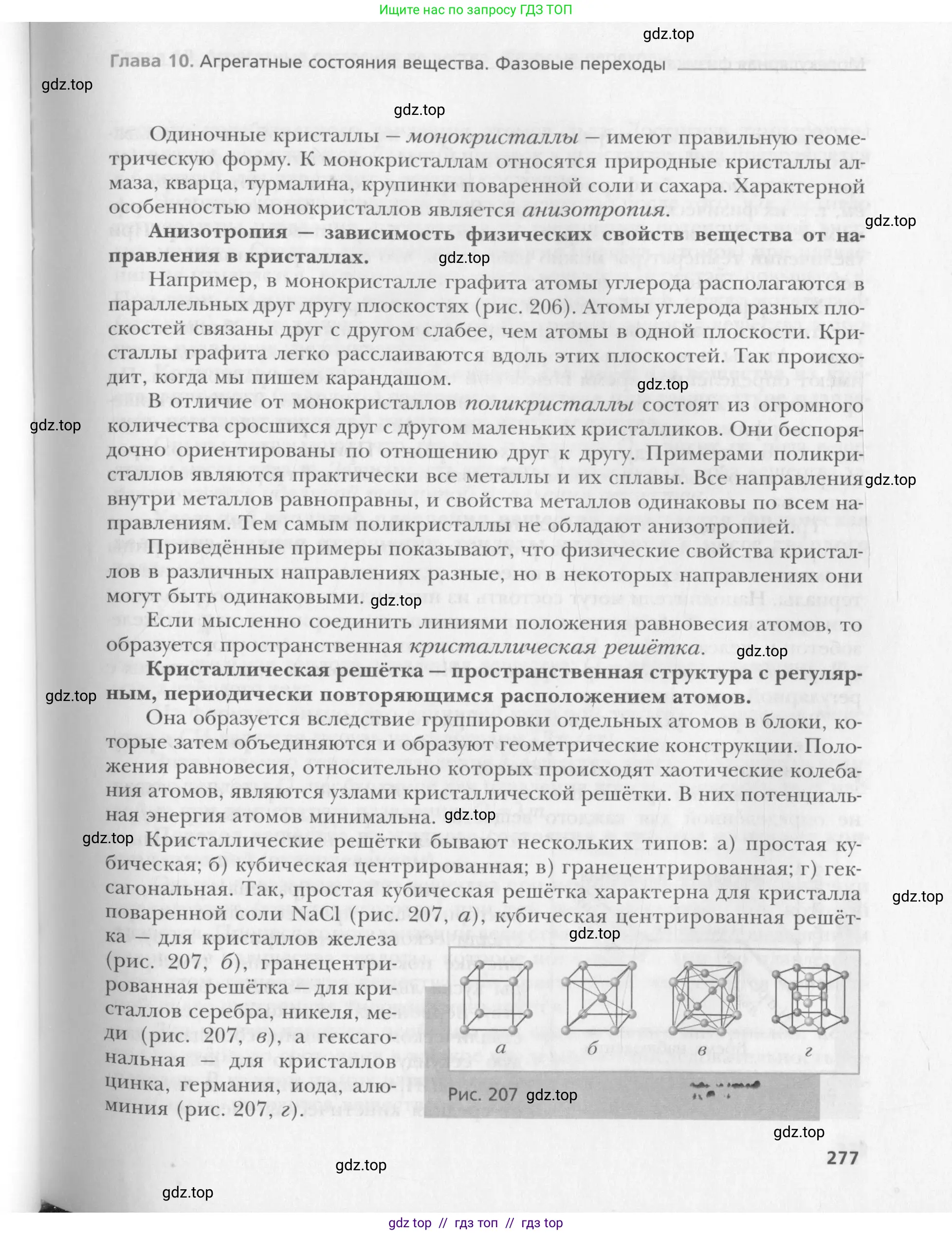 Ищите нас по запросу ГДЗ ТОП

gdz.top

Глава 10. Агрегатные состояния вещества. Фазовые переходы

gdz.top

gdz.top

Одиночные кристаллы — монокристаллы — имеют правильную геометрическую форму. К монокристаллам относятся природные кристаллы алмаза, кварца, турмалина, крупинки поваренной соли и сахара. Характерной особенностью монокристаллов является анизотропия.

gdz.top

Анизотропия — зависимость физических свойств вещества от направления в кристаллах.

gdz.top

Например, в монокристалле графита атомы углерода располагаются в параллельных друг другу плоскостях (рис. 206). Атомы углерода разных плоскостей связаны друг с другом слабее, чем атомы в одной плоскости. Кристаллы графита легко расслаиваются вдоль этих плоскостей. Так происходит, когда мы пишем карандашом.

gdz.top

В отличие от монокристаллов поликристаллы состоят из огромного количества сросшихся друг с другом маленьких кристалликов. Они беспорядочно ориентированы по отношению друг к другу. Примерами поликристаллов являются практически все металлы и их сплавы. Все направления внутри металлов равноправны, и свойства металлов одинаковы по всем направлениям. Тем самым поликристаллы не обладают анизотропией.

gdz.top

gdz.top

Приведённые примеры показывают, что физические свойства кристаллов в различных направлениях разные, но в некоторых направлениях они могут быть одинаковыми.

gdz.top

Если мысленно соединить линиями положения равновесия атомов, то образуется пространственная кристаллическая решётка.

gdz.top

Кристаллическая решётка — пространственная структура с регулярным, периодически повторяющимся расположением атомов.

gdz.top

Она образуется вследствие группировки отдельных атомов в блоки, которые затем объединяются и образуют геометрические конструкции. Положения равновесия, относительно которых происходят хаотические колебания атомов, являются узлами кристаллической решётки. В них потенциальная энергия атомов минимальна.

gdz.top

gdz.top

Кристаллические решётки бывают нескольких типов: а) простая кубическая; б) кубическая центрированная; в) гранецентрированная; г) гексагональная. Так, простая кубическая решётка характерна для кристалла поваренной соли NaCl (рис. 207, а), кубическая центрированная решётка — для кристаллов железа (рис. 207, б), гранецентрированная решётка — для кристаллов серебра, никеля, меди (рис. 207, в), а гексагональная — для кристаллов цинка, германия, иода, алюминия (рис. 207, г).

gdz.top

gdz.top

а б в г

Рис. 207 gdz.top

gdz.top

277

gdz.top

gdz.top

gdz top // гдз топ // гдз top